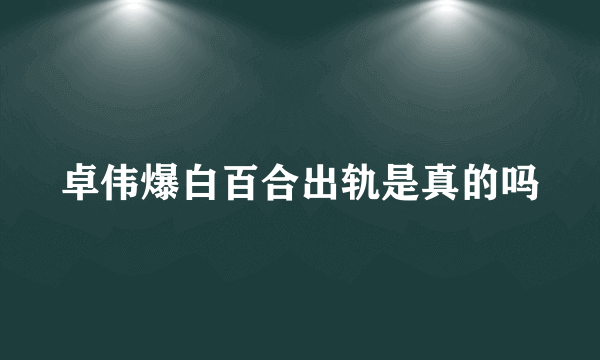 卓伟爆白百合出轨是真的吗